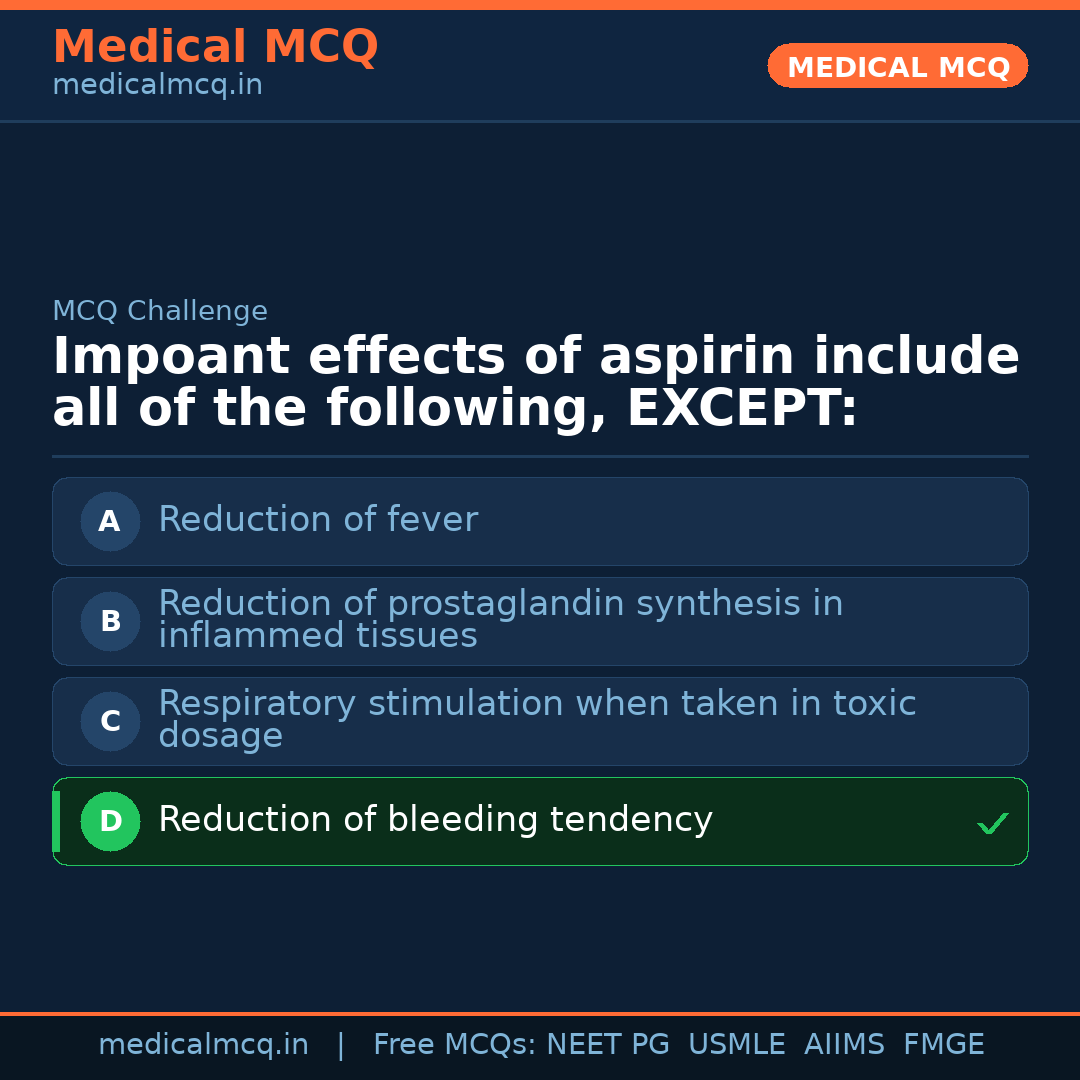 Medical MCQ
medicalmcq.in

MEDICAL MCQ

MCQ Challenge

Impoant effects of aspirin include all of the following, EXCEPT:

A Reduction of fever

B Reduction of prostaglandin synthesis in inflammed tissues

C Respiratory stimulation when taken in toxic dosage

D Reduction of bleeding tendency ✓

medicalmcq.in | Free MCQs: NEET PG USMLE AIIMS FMGE